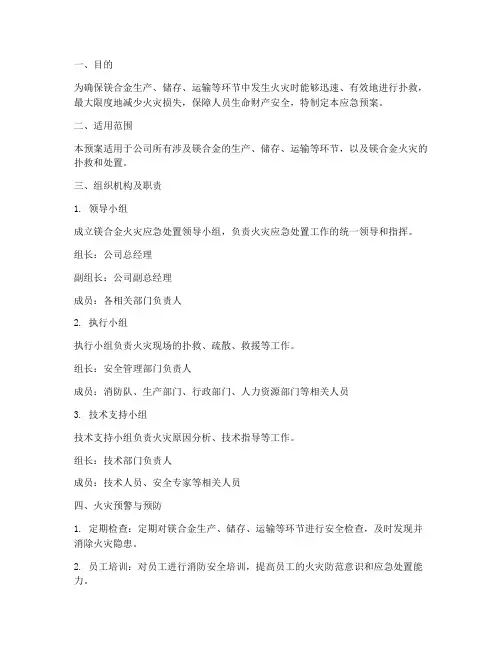 一、目的

为确保镁合金生产、储存、运输等环节中发生火灾时能够迅速、有效地进行扑救，最大限度地减少火灾损失，保障人员生命财产安全，特制定本应急预案。

二、适用范围

本预案适用于公司所有涉及镁合金的生产、储存、运输等环节，以及镁合金火灾的扑救和处置。

三、组织机构及职责

1. 领导小组

成立镁合金火灾应急处置领导小组，负责火灾应急处置工作的统一领导和指挥。

组长：公司总经理

副组长：公司副总经理

成员：各相关部门负责人

2. 执行小组

执行小组负责火灾现场的扑救、疏散、救援等工作。

组长：安全管理部门负责人

成员：消防队、生产部门、行政部门、人力资源部门等相关人员

3. 技术支持小组

技术支持小组负责火灾原因分析、技术指导等工作。

组长：技术部门负责人

成员：技术人员、安全专家等相关人员

四、火灾预警与预防

1. 定期检查：定期对镁合金生产、储存、运输等环节进行安全检查，及时发现并消除火灾隐患。

2. 员工培训：对员工进行消防安全培训，提高员工的火灾防范意识和应急处置能力。